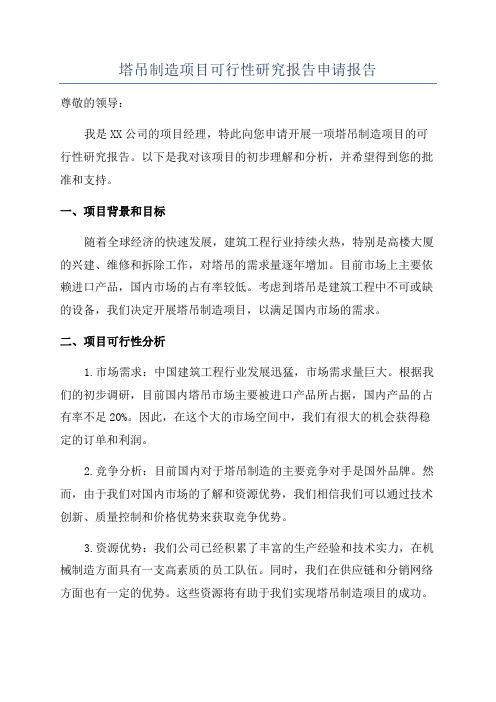 塔吊制造项目可行性研究报告申请报告

尊敬的领导：

我是XX公司的项目经理，特此向您申请开展一项塔吊制造项目的可行性研究报告。以下是我对该项目的初步理解和分析，并希望得到您的批准和支持。

一、项目背景和目标

随着全球经济的快速发展，建筑工程行业持续火热，特别是高楼大厦的兴建、维修和拆除工作，对塔吊的需求量逐年增加。目前市场上主要依赖进口产品，国内市场的占有率较低。考虑到塔吊是建筑工程中不可或缺的设备，我们决定开展塔吊制造项目，以满足国内市场的需求。

二、项目可行性分析

1.市场需求：中国建筑工程行业发展迅猛，市场需求量巨大。根据我们的初步调研，目前国内塔吊市场主要被进口产品所占据，国内产品的占有率不足20%。因此，在这个大的市场空间中，我们有很大的机会获得稳定的订单和利润。

2.竞争分析：目前国内对于塔吊制造的主要竞争对手是国外品牌。然而，由于我们对国内市场的了解和资源优势，我们相信我们可以通过技术创新、质量控制和价格优势来获取竞争优势。

3.资源优势：我们公司已经积累了丰富的生产经验和技术实力，在机械制造方面具有一支高素质的员工队伍。同时，我们在供应链和分销网络方面也有一定的优势。这些资源将有助于我们实现塔吊制造项目的成功。